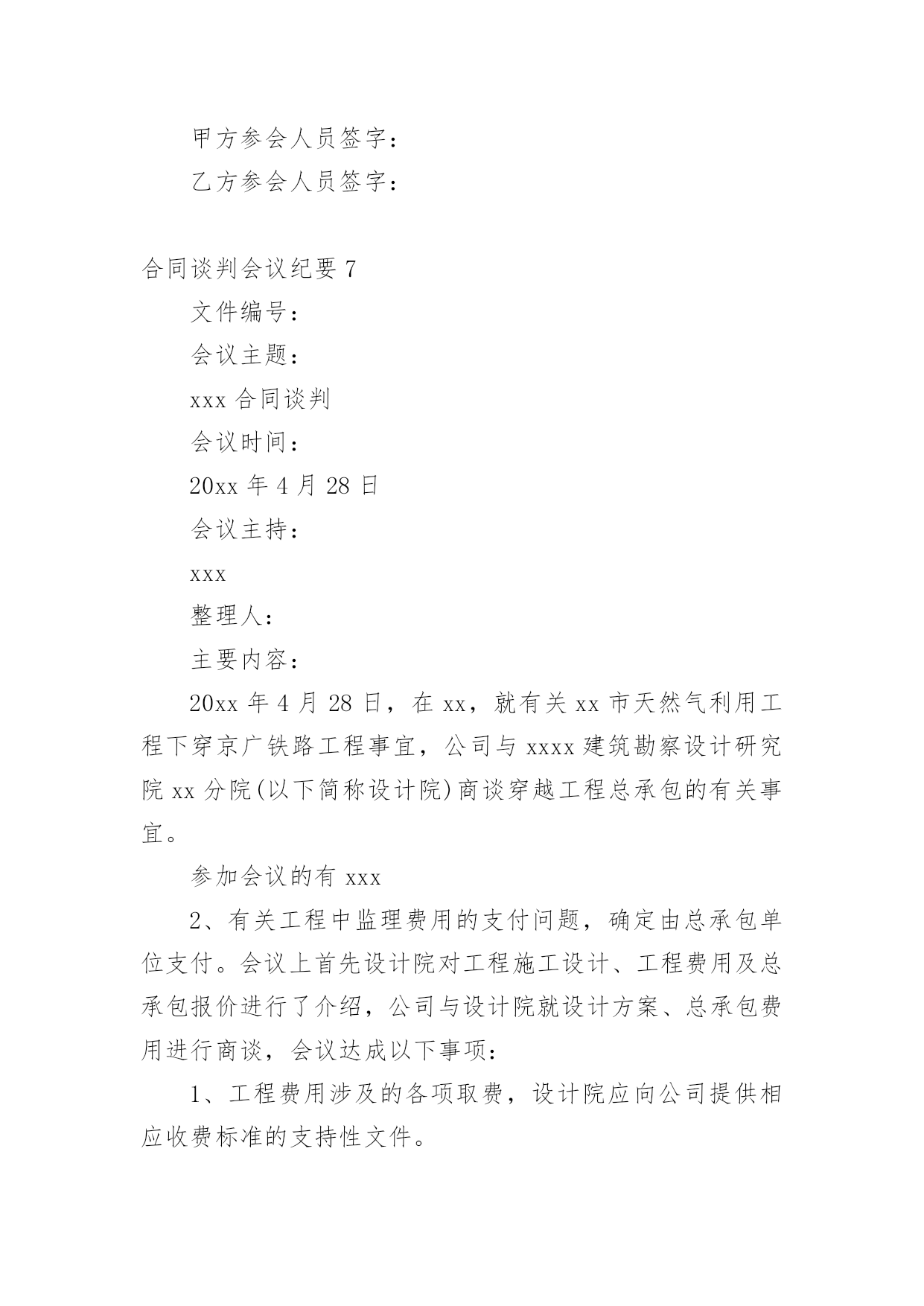 甲方参会人员签字：

乙方参会人员签字：

合同谈判会议纪要 7

文件编号：

会议主题：

xxx 合同谈判

会议时间：

20xx 年 4 月 28 日

会议主持：

xxx

整理人：

主要内容：

20xx 年 4 月 28 日，在 xx，就有关 xx 市天然气利用工程下穿京广铁路工程事宜，公司与 xxxx 建筑勘察设计研究院 xx 分院(以下简称设计院)商谈穿越工程总承包的有关事宜。

参加会议的有 xxx

2、有关工程中监理费用的支付问题，确定由总承包单位支付。会议上首先设计院对工程施工设计、工程费用及总承包报价进行了介绍，公司与设计院就设计方案、总承包费用进行商谈，会议达成以下事项：

1、工程费用涉及的各项取费，设计院应向公司提供相应收费标准的支持性文件。